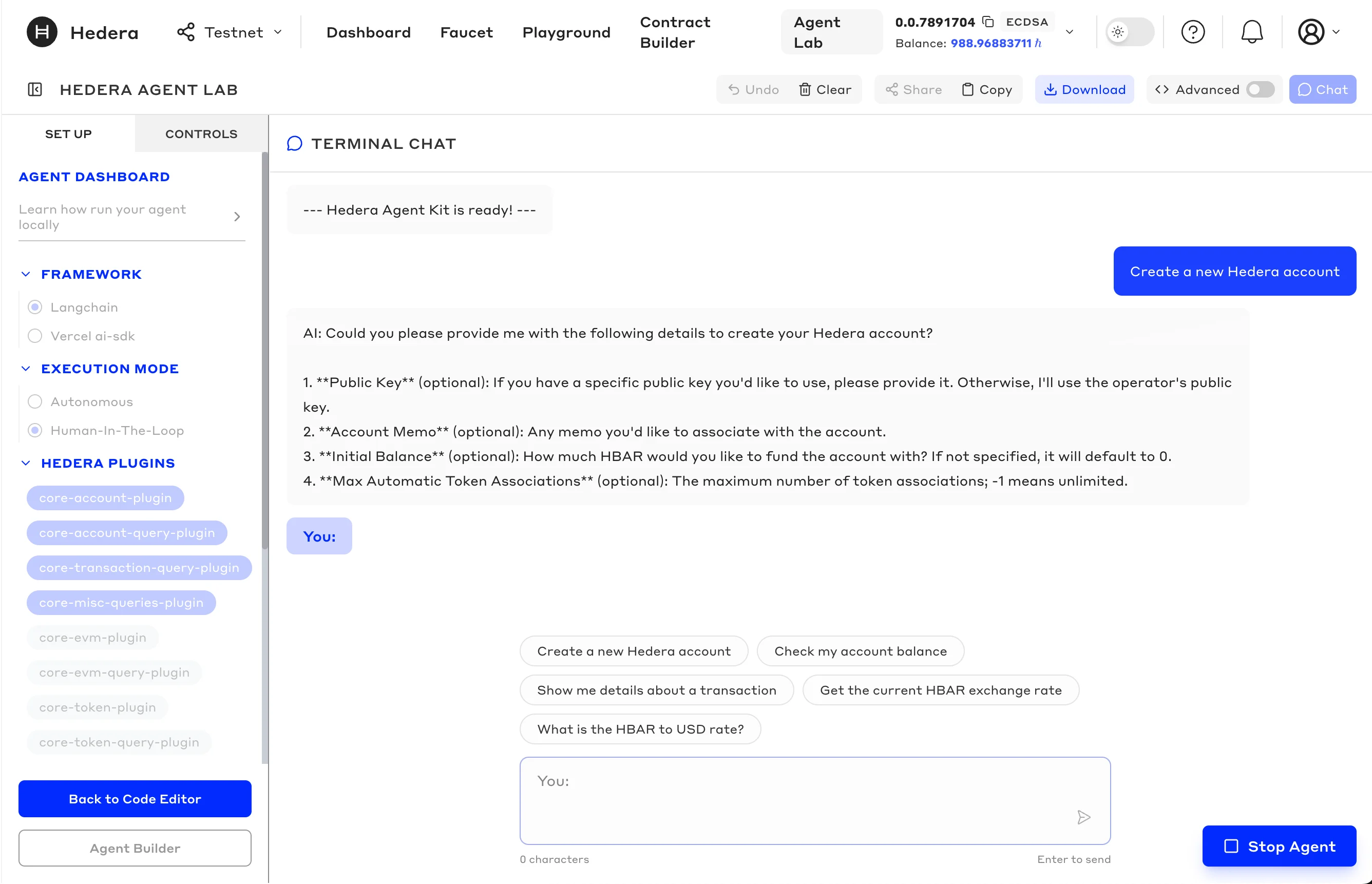 Hedera Testnet Dashboard Faucet Playground Contract Builder Agent Lab 0.0.7891704 ECDSA Balance: 988.96883711 ℏ

HEDERA AGENT LAB

Undo Clear Share Copy Download Advanced Chat

SET UP CONTROLS

AGENT DASHBOARD

Learn how run your agent locally

FRAMEWORK

Langchain

Vercel ai-sdk

EXECUTION MODE

Autonomous

Human-In-The-Loop

HEDERA PLUGINS

core-account-plugin

core-account-query-plugin

core-transaction-query-plugin

core-misc-queries-plugin

core-evm-plugin

core-evm-query-plugin

core-token-plugin

core-token-query-plugin

Back to Code Editor

Agent Builder

TERMINAL CHAT

--- Hedera Agent Kit is ready! ---

Create a new Hedera account

AI: Could you please provide me with the following details to create your Hedera account?

1. **Public Key** (optional): If you have a specific public key you'd like to use, please provide it. Otherwise, I'll use the operator's public key.
2. **Account Memo** (optional): Any memo you'd like to associate with the account.
3. **Initial Balance** (optional): How much HBAR would you like to fund the account with? If not specified, it will default to 0.
4. **Max Automatic Token Associations** (optional): The maximum number of token associations; -1 means unlimited.

You:

Create a new Hedera account
Check my account balance
Show me details about a transaction
Get the current HBAR exchange rate
What is the HBAR to USD rate?

You:

0 characters
Enter to send

Stop Agent